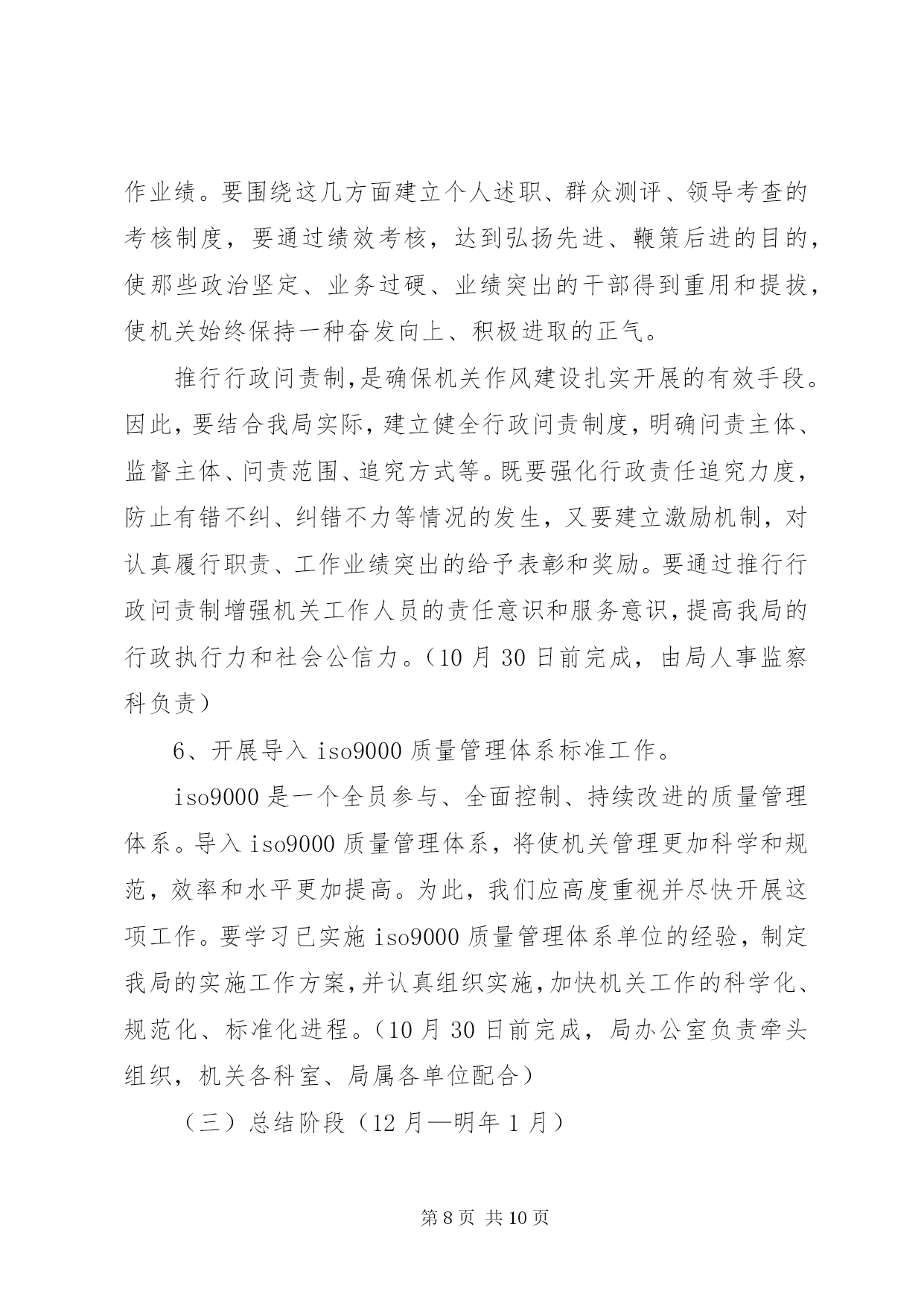 作业绩。要围绕这几方面建立个人述职、群众测评、领导考查的考核制度，要通过绩效考核，达到弘扬先进、鞭策后进的目的，使那些政治坚定、业务过硬、业绩突出的干部得到重用和提拔，使机关始终保持一种奋发向上、积极进取的正气。

推行行政问责制，是确保机关作风建设扎实开展的有效手段。因此，要结合我局实际，建立健全行政问责制度，明确问责主体、监督主体、问责范围、追究方式等。既要强化行政责任追究力度，防止有错不纠、纠错不力等情况的发生，又要建立激励机制，对认真履行职责、工作业绩突出的给予表彰和奖励。要通过推行行政问责制增强机关工作人员的责任意识和服务意识，提高我局的行政执行力和社会公信力。（10 月 30 日前完成，由局人事监察科负责）

6、开展导入 iso9000 质量管理体系标准工作。

iso9000 是一个全员参与、全面控制、持续改进的质量管理体系。导入 iso9000 质量管理体系，将使机关管理更加科学和规范，效率和水平更加提高。为此，我们应高度重视并尽快开展这项工作。要学习已实施 iso9000 质量管理体系单位的经验，制定我局的实施工作方案，并认真组织实施，加快机关工作的科学化、规范化、标准化进程。（10 月 30 日前完成，局办公室负责牵头组织，机关各科室、局属各单位配合）

（三）总结阶段（12 月—明年 1 月）

第 8 页 共 10 页